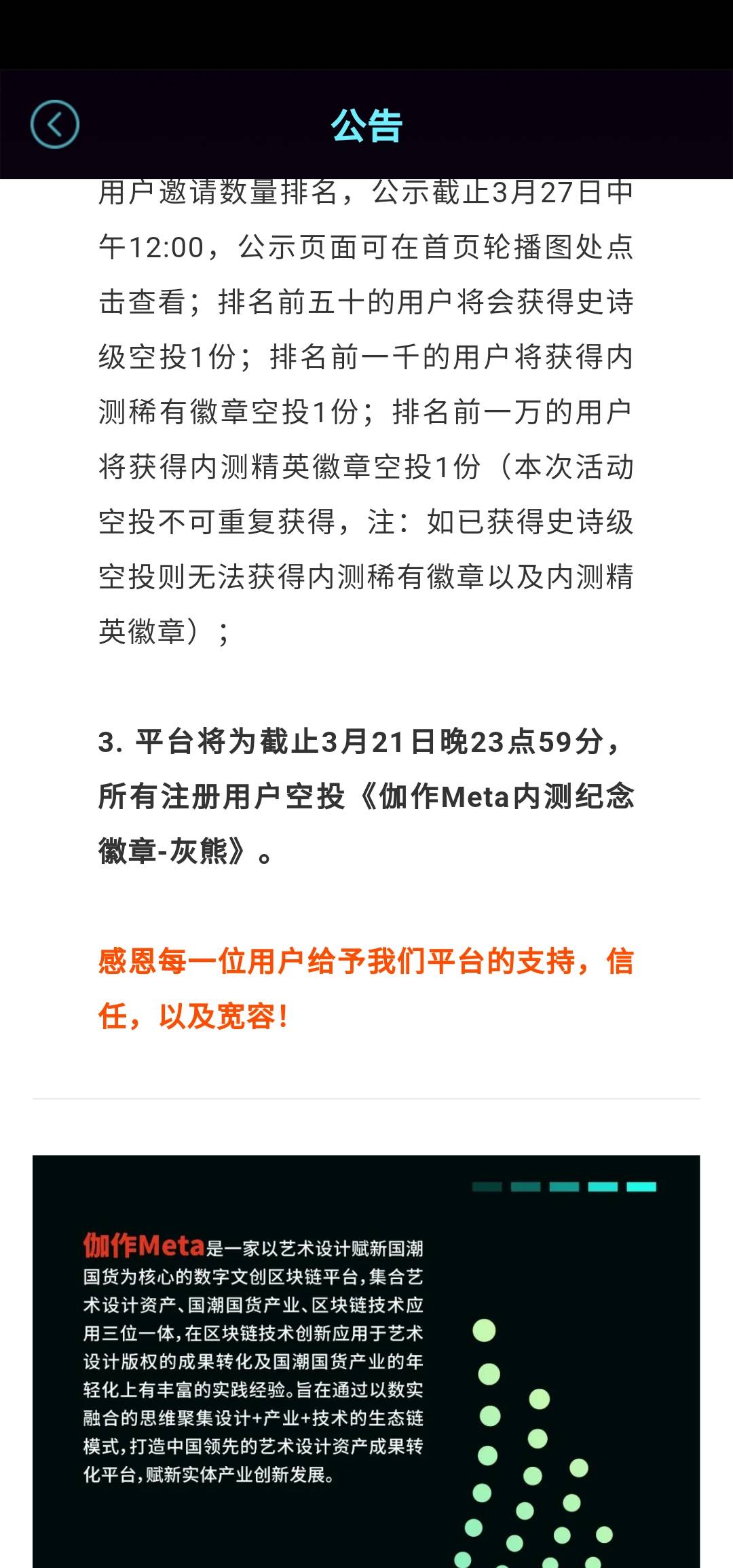 公告

用户邀请数量排名，公示截止3月27日中午12:00，公示页面可在首页轮播图处点击查看；排名前五十的用户将会获得史诗级空投1份；排名前一千的用户将获得内测稀有徽章空投1份；排名前一万的用户将获得内测精英徽章空投1份（本次活动空投不可重复获得，注：如已获得史诗级空投则无法获得内测稀有徽章以及内测精英徽章）；

3. 平台将为截止3月21日晚23点59分，所有注册用户空投《伽作Meta内测纪念徽章-灰熊》。

感恩每一位用户给予我们平台的支持，信任，以及宽容！

伽作Meta是一家以艺术设计赋新国潮国货为核心的数字文创区块链平台，集合艺术设计资产、国潮国货产业、区块链技术应用三位一体，在区块链技术创新应用于艺术设计版权的成果转化及国潮国货产业的年轻化上有丰富的实践经验。旨在通过以数实融合的思维聚集设计+产业+技术的生态链模式，打造中国领先的艺术设计资产成果转化平台，赋新实体产业创新发展。